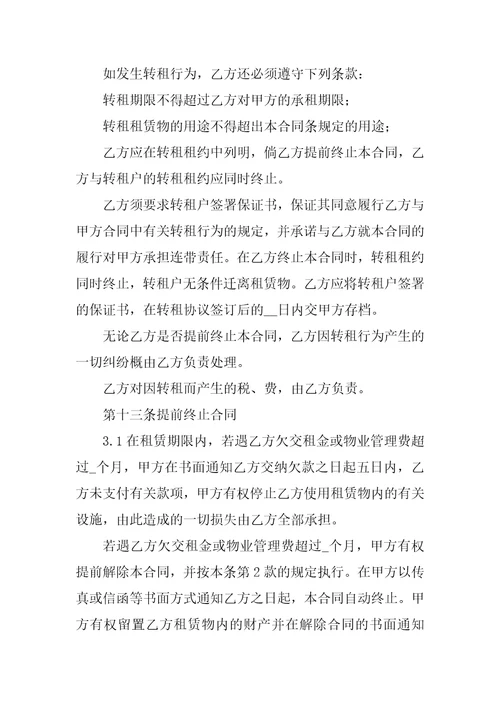 如发生转租行为，乙方还必须遵守下列条款：

转租期限不得超过乙方对甲方的承租期限；

转租租赁物的用途不得超出本合同条规定的用途；

乙方应在转租租约中列明，倘乙方提前终止本合同，乙方与转租户的转租租约应同时终止。

乙方须要求转租户签署保证书，保证其同意履行乙方与甲方合同中有关转租行为的规定，并承诺与乙方就本合同的履行对甲方承担连带责任。在乙方终止本合同时，转租租约同时终止，转租户无条件迁离租赁物。乙方应将转租户签署的保证书，在转租协议签订后的__日内交甲方存档。

无论乙方是否提前终止本合同，乙方因转租行为产生的一切纠纷概由乙方负责处理。

乙方对因转租而产生的税、费，由乙方负责。

第十三条提前终止合同

3.1 在租赁期限内，若遇乙方欠交租金或物业管理费超过_个月，甲方在书面通知乙方交纳欠款之日起五日内，乙方未支付有关款项，甲方有权停止乙方使用租赁物内的有关设施，由此造成的一切损失由乙方全部承担。

若遇乙方欠交租金或物业管理费超过_个月，甲方有权提前解除本合同，并按本条第 2 款的规定执行。在甲方以传真或信函等书面方式通知乙方之日起，本合同自动终止。甲方有权留置乙方租赁物内的财产并在解除合同的书面通知